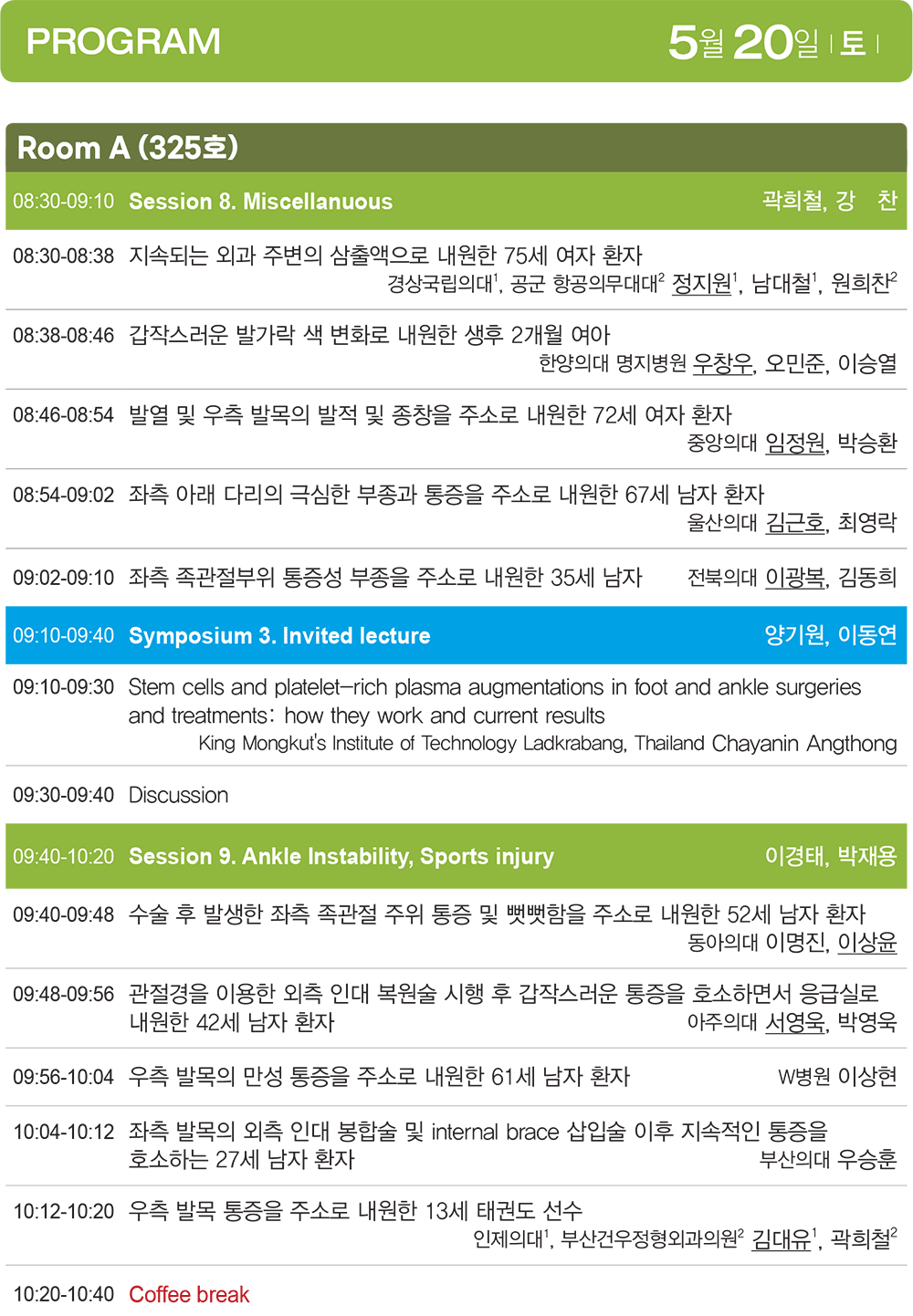 PROGRAM

5월 20일 | 토 |

Room A (325호)

08:30-09:10 Session 8. Miscellanuous 곽희철, 강 찬

08:30-08:38 지속되는 외과 주변의 삼출액으로 내원한 75세 여자 환자
경상국립의대$^1$, 공군 항공의무대대$^2$ 정지원$^1$, 남대철$^1$, 원희찬$^2$

08:38-08:46 갑작스러운 발가락 색 변화로 내원한 생후 2개월 여아
한양의대 명지병원 우창우, 오민준, 이승열

08:46-08:54 발열 및 우측 발목의 발적 및 종창을 주소로 내원한 72세 여자 환자
중앙의대 임정원, 박승환

08:54-09:02 좌측 아래 다리의 극심한 부종과 통증을 주소로 내원한 67세 남자 환자
울산의대 김근호, 최영락

09:02-09:10 좌측 족관절부위 통증성 부종을 주소로 내원한 35세 남자 전북의대 이광복, 김동희

09:10-09:40 Symposium 3. Invited lecture 양기원, 이동연

09:10-09:30 Stem cells and platelet-rich plasma augmentations in foot and ankle surgeries and treatments: how they work and current results
King Mongkut's Institute of Technology Ladkrabang, Thailand Chayanin Angthong

09:30-09:40 Discussion

09:40-10:20 Session 9. Ankle Instability, Sports injury 이경태, 박재용

09:40-09:48 수술 후 발생한 좌측 족관절 주위 통증 및 뻣뻣함을 주소로 내원한 52세 남자 환자
동아의대 이명진, 이상윤

09:48-09:56 관절경을 이용한 외측 인대 복원술 시행 후 갑작스러운 통증을 호소하면서 응급실로 내원한 42세 남자 환자
아주의대 서영욱, 박영욱

09:56-10:04 우측 발목의 만성 통증을 주소로 내원한 61세 남자 환자 W병원 이상현

10:04-10:12 좌측 발목의 외측 인대 봉합술 및 internal brace 삽입술 이후 지속적인 통증을 호소하는 27세 남자 환자
부산의대 우승훈

10:12-10:20 우측 발목 통증을 주소로 내원한 13세 태권도 선수
인제의대$^1$, 부산건우정형외과의원$^2$ 김대유$^1$, 곽희철$^2$

10:20-10:40 Coffee break